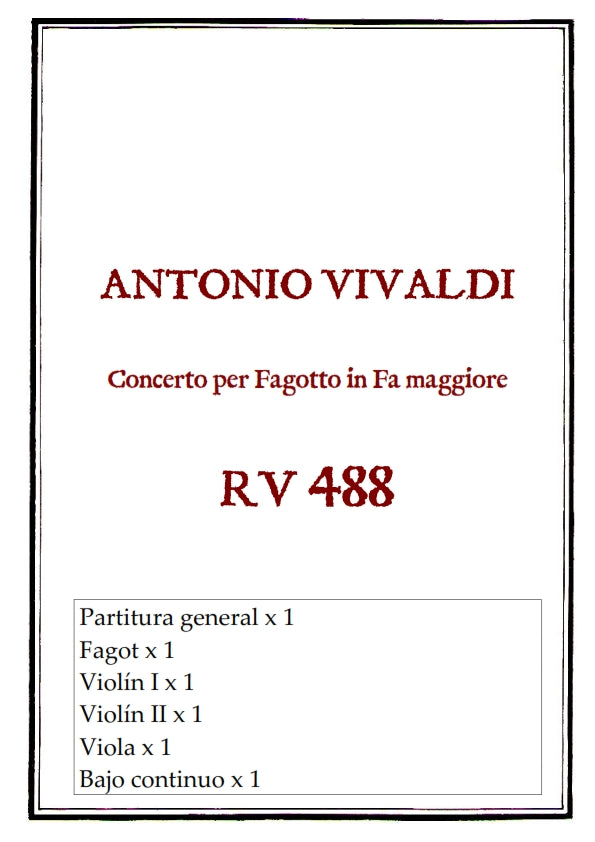 ANTONIO VIVALDI

Concerto per Fagotto in Fa maggiore

RV 488

Partitura general x 1
Fagot x 1
Violín I x 1
Violín II x 1
Viola x 1
Bajo continuo x 1